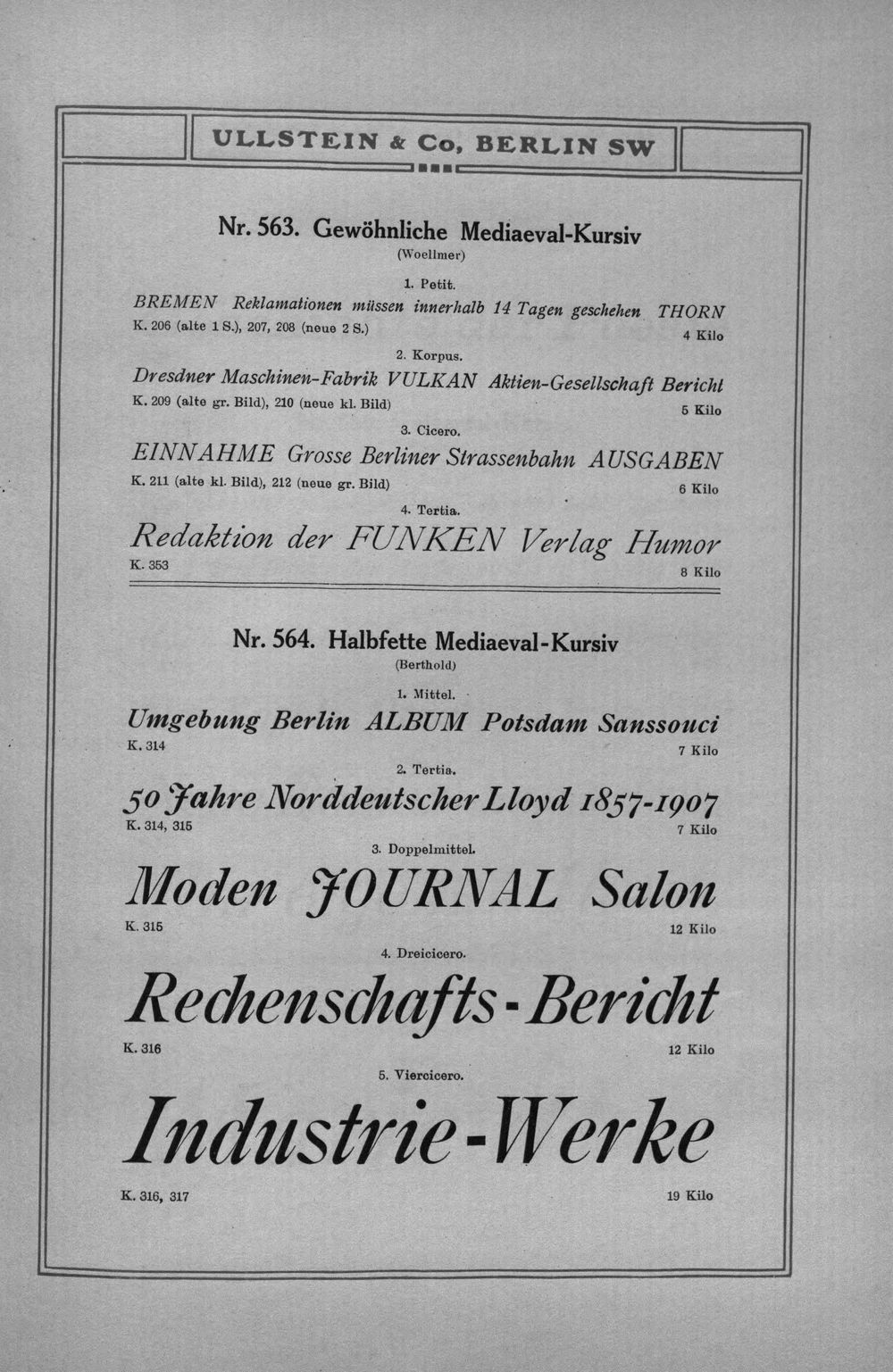 ULLSTEIN & Co, BERLIN SW

Nr. 563. Gewöhnliche Mediaeval-Kursiv
(Woellmer)

1. Petit.

BREMEN Reklamationen müssen innerhalb 14 Tagen geschehen THORN

K. 206 (alte 1 S.), 207, 208 (neue 2 S.) 4 Kilo

2. Korpus.

Dresdner Maschinen-Fabrik VULKAN Aktien-Gesellschaft Bericht

K. 209 (alte gr. Bild), 210 (neue kl. Bild) 5 Kilo

3. Cicero.

EINNAHME Grosse Berliner Strassenbahn AUSGABEN

K. 211 (alte kl. Bild), 212 (neue gr. Bild) 6 Kilo

4. Tertia.

Redaktion der FUNKEN Verlag Humor

K. 353 8 Kilo

Nr. 564. Halbfette Mediaeval-Kursiv
(Berthold)

1. Mittel.

Umgebung Berlin ALBUM Potsdam Sanssouci

K. 314 7 Kilo

2. Tertia.

50 Jahre Norddeutscher Lloyd 1857-1907

K. 314, 315 7 Kilo

3. Doppelmittel.

Moden JOURNAL Salon

K. 315 12 Kilo

4. Dreicicero.

Rechenschafts-Bericht

K. 316 12 Kilo

5. Viercicero.

Industrie-Werke

K. 316, 317 19 Kilo